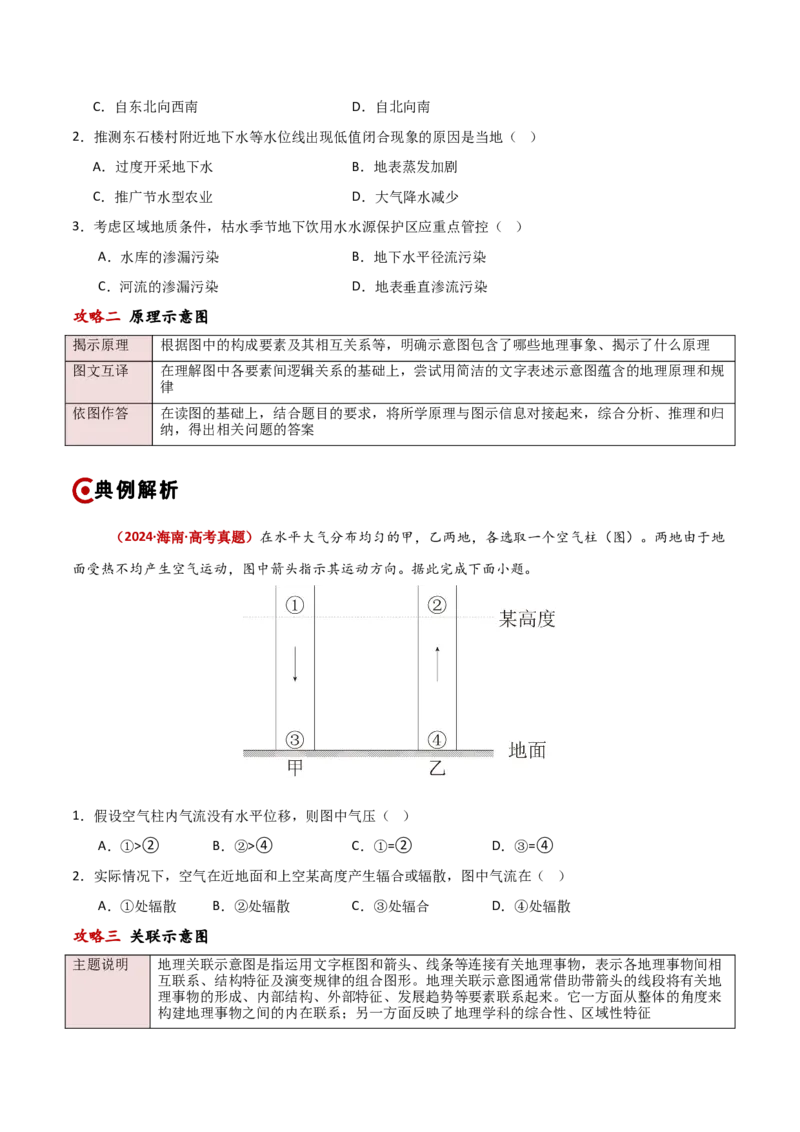 C．自东北向西南　　　　　　　　D．自北向南

2．推测东石楼村附近地下水等水位线出现低值闭合现象的原因是当地（　）

A．过度开采地下水　　　　　　　B．地表蒸发加剧

C．推广节水型农业　　　　　　　D．大气降水减少

3．考虑区域地质条件，枯水季节地下饮用水水源保护区应重点管控（　）

A．水库的渗漏污染　　　　　　　B．地下水平径流污染

C．河流的渗漏污染　　　　　　　D．地表垂直渗流污染

攻略二 原理示意图

| 揭示原理 | 根据图中的构成要素及其相互关系等，明确示意图包含了哪些地理事象、揭示了什么原理 |
|---|---|
| 图文互译 | 在理解图中各要素间逻辑关系的基础上，尝试用简洁的文字表述示意图蕴含的地理原理和规律 |
| 依图作答 | 在读图的基础上，结合题目的要求，将所学原理与图示信息对接起来，综合分析、推理和归纳，得出相关问题的答案 |

典例解析

（2024·海南·高考真题）在水平大气分布均匀的甲，乙两地，各选取一个空气柱（图）。两地由于地面受热不均产生空气运动，图中箭头指示其运动方向。据此完成下面小题。

①　②　某高度

③　④　地面

甲　乙

1．假设空气柱内气流没有水平位移，则图中气压（　）

A．①>②　　B．②>④　　C．①=②　　D．③=④

2．实际情况下，空气在近地面和上空某高度产生辐合或辐散，图中气流在（　）

A．①处辐散　　B．②处辐散　　C．③处辐合　　D．④处辐散

攻略三 关联示意图

| 主题说明 | 地理关联示意图是指运用文字框图和箭头、线条等连接有关地理事物，表示各地理事物间相互联系、结构特征及演变规律的组合图形。地理关联示意图通常借助带箭头的线段将有关地理事物的形成、内部结构、外部特征、发展趋势等要素联系起来。它一方面从整体的角度来构建地理事物之间的内在联系；另一方面反映了地理学科的综合性、区域性特征 |
|---|---|